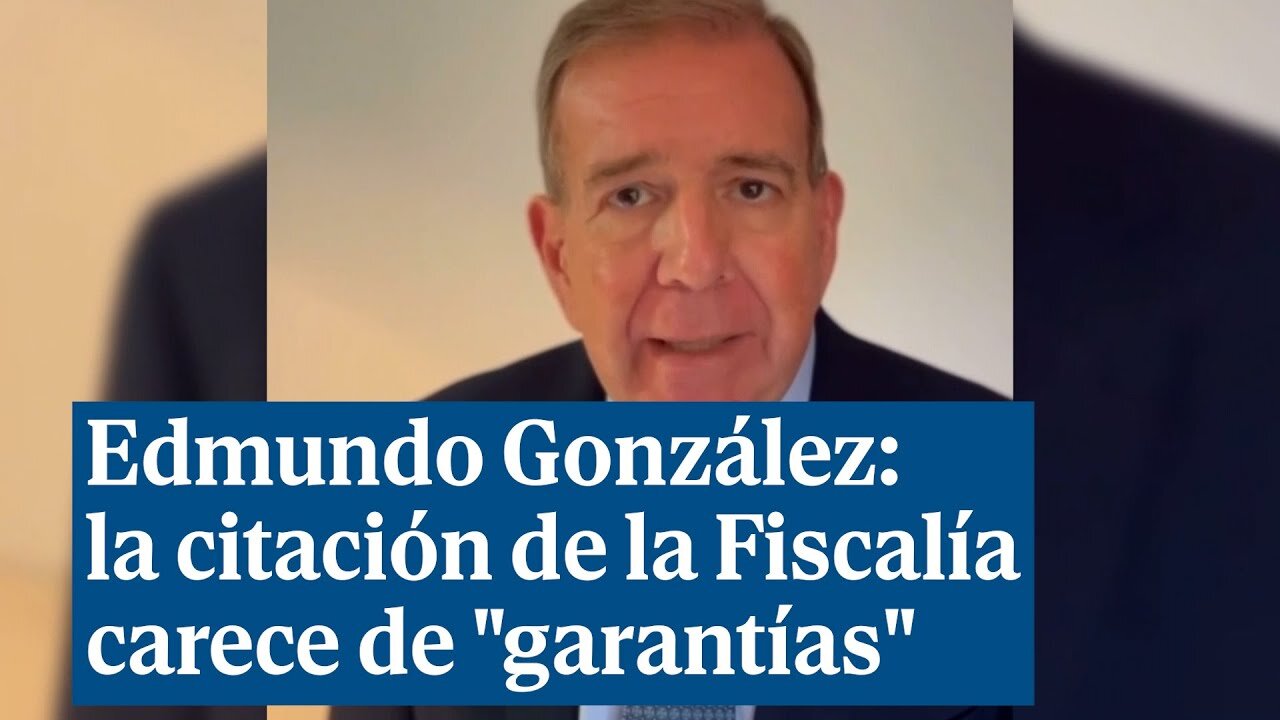 Edmundo González: la citación de la Fiscalía carece de "garantías"